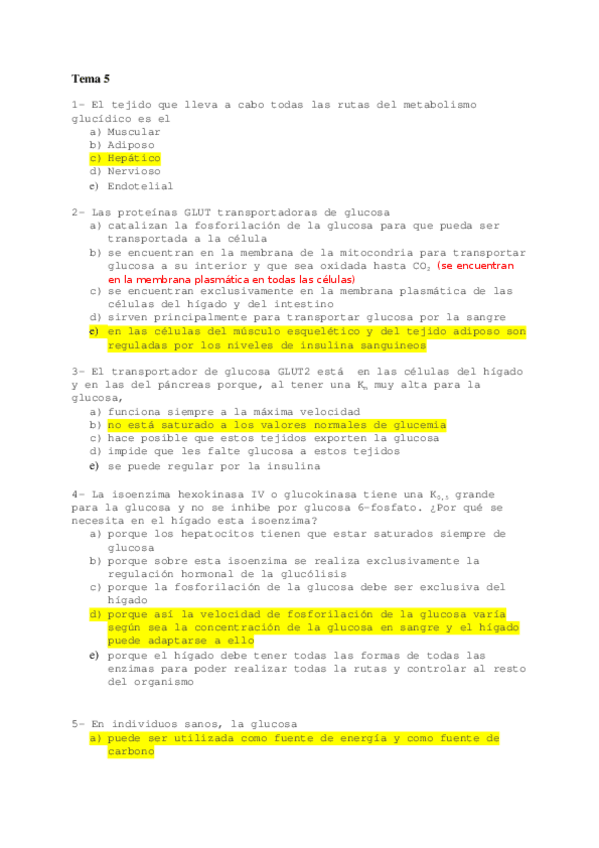 Tema 5

1- El tejido que lleva a cabo todas las rutas del metabolismo glucídico es el
a) Muscular
b) Adiposo
c) Hepático
d) Nervioso
e) Endotelial

2- Las proteínas GLUT transportadoras de glucosa
a) catalizan la fosforilación de la glucosa para que pueda ser transportada a la célula
b) se encuentran en la membrana de la mitocondria para transportar glucosa a su interior y que sea oxidada hasta $CO_2$ (se encuentran en la membrana plasmática en todas las células)
c) se encuentran exclusivamente en la membrana plasmática de las células del hígado y del intestino
d) sirven principalmente para transportar glucosa por la sangre
e) en las células del músculo esquelético y del tejido adiposo son reguladas por los niveles de insulina sanguíneos

3- El transportador de glucosa GLUT2 está en las células del hígado y en las del páncreas porque, al tener una $K_m$ muy alta para la glucosa,
a) funciona siempre a la máxima velocidad
b) no está saturado a los valores normales de glucemia
c) hace posible que estos tejidos exporten la glucosa
d) impide que les falte glucosa a estos tejidos
e) se puede regular por la insulina

4- La isoenzima hexokinasa IV o glucokinasa tiene una $K_{0,5}$ grande para la glucosa y no se inhibe por glucosa 6-fosfato. ¿Por qué se necesita en el hígado esta isoenzima?
a) porque los hepatocitos tienen que estar saturados siempre de glucosa
b) porque sobre esta isoenzima se realiza exclusivamente la regulación hormonal de la glucólisis
c) porque la fosforilación de la glucosa debe ser exclusiva del hígado
d) porque así la velocidad de fosforilación de la glucosa varía según sea la concentración de la glucosa en sangre y el hígado puede adaptarse a ello
e) porque el hígado debe tener todas las formas de todas las enzimas para poder realizar todas las rutas y controlar al resto del organismo

5- En individuos sanos, la glucosa
a) puede ser utilizada como fuente de energía y como fuente de carbono